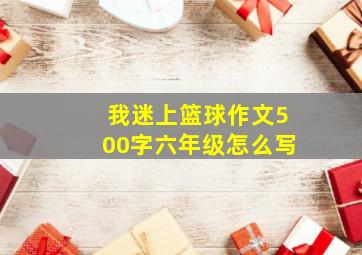 我迷上篮球作文500字六年级怎么写